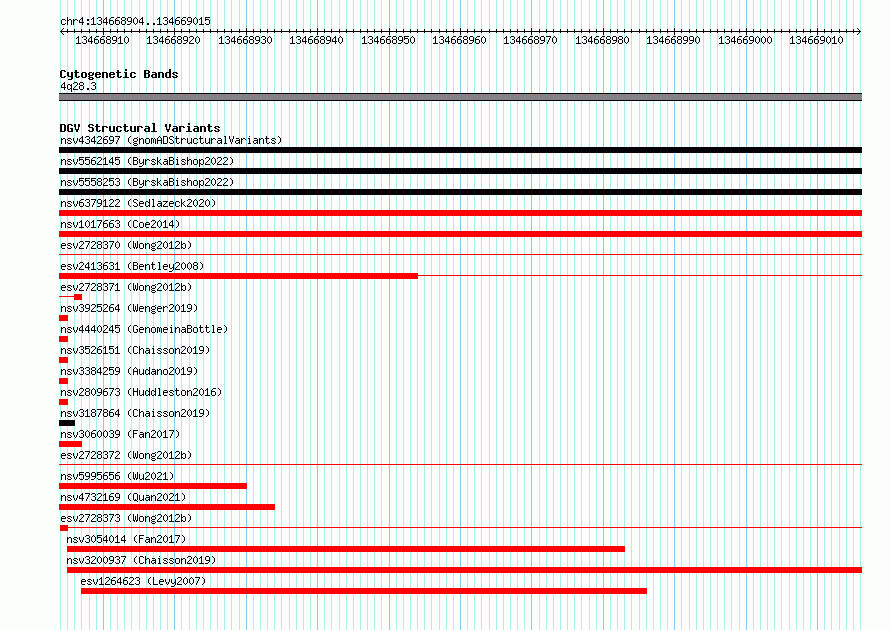 chr4:134668904..134669015

134668910 134668920 134668930 134668940 134668950 134668960 134668970 134668980 134668990 134669000 134669010

Cytogenetic Bands
4q28.3

DGV Structural Variants
nsv4342697 (gnomADStructuralVariants)
nsv5562145 (ByrskaBishop2022)
nsv5558253 (ByrskaBishop2022)
nsv6379122 (Sedlazeck2020)
nsv1017663 (Coe2014)
esv2728370 (Wong2012b)
esv2413631 (Bentley2008)
esv2728371 (Wong2012b)
nsv3925264 (Wenger2019)
nsv4440245 (GenomeinaBottle)
nsv3526151 (Chaisson2019)
nsv3384259 (Audano2019)
nsv2809673 (Huddleston2016)
nsv3187864 (Chaisson2019)
nsv3060039 (Fan2017)
esv2728372 (Wong2012b)
nsv5995656 (Wu2021)
nsv4732169 (Quan2021)
esv2728373 (Wong2012b)
nsv3054014 (Fan2017)
nsv3200937 (Chaisson2019)
esv1264623 (Levy2007)